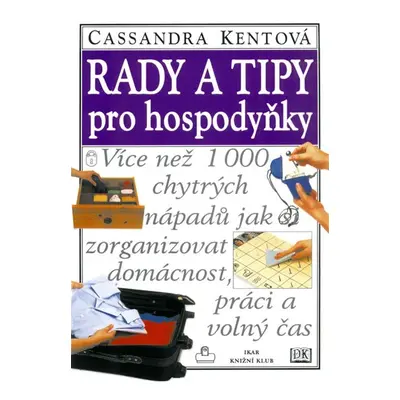 CASSANDRA KENTOVÁ

RADY A TIPY pro hospodyňky

Více než 1 000 chytrých nápadů jak si zorganizovat domácnost, práci a volný čas

IKAR
KNIŽNÍ KLUB

DK